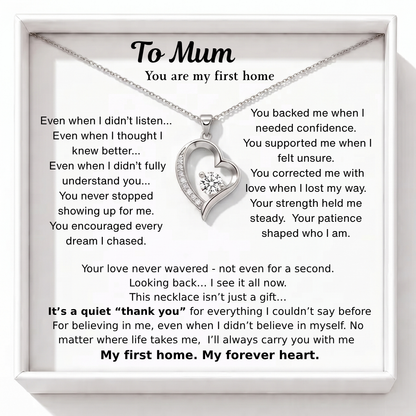 To Mum

You are my first home

Even when I didn't listen...
Even when I thought I knew better...
Even when I didn't fully understand you...
You never stopped showing up for me.
You encouraged every dream I chased.

You backed me when I needed confidence.
You supported me when I felt unsure.
You corrected me with love when I lost my way.
Your strength held me steady. Your patience shaped who I am.

Your love never wavered - not even for a second.
Looking back... I see it all now.
This necklace isn't just a gift...
It's a quiet "thank you" for everything I couldn't say before
For believing in me, even when I didn't believe in myself. No matter where life takes me, I'll always carry you with me
My first home. My forever heart.